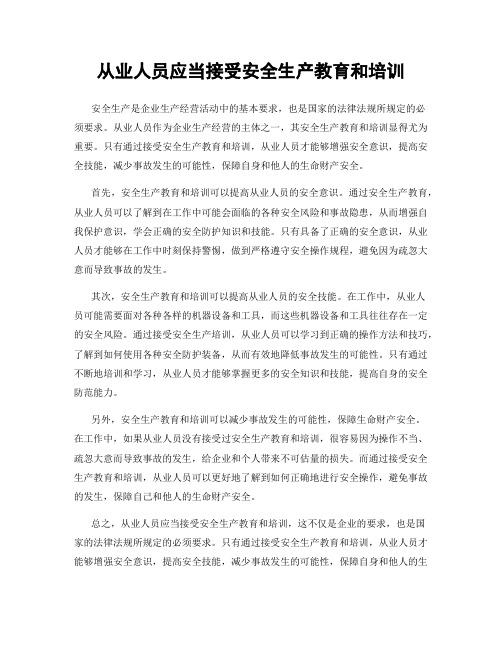 从业人员应当接受安全生产教育和培训

安全生产是企业生产经营活动中的基本要求，也是国家的法律法规所规定的必须要求。从业人员作为企业生产经营的主体之一，其安全生产教育和培训显得尤为重要。只有通过接受安全生产教育和培训，从业人员才能够增强安全意识，提高安全技能，减少事故发生的可能性，保障自身和他人的生命财产安全。

首先，安全生产教育和培训可以提高从业人员的安全意识。通过安全生产教育，从业人员可以了解到在工作中可能会面临的各种安全风险和事故隐患，从而增强自我保护意识，学会正确的安全防护知识和技能。只有具备了正确的安全意识，从业人员才能够在工作中时刻保持警惕，做到严格遵守安全操作规程，避免因为疏忽大意而导致事故的发生。

其次，安全生产教育和培训可以提高从业人员的安全技能。在工作中，从业人员可能需要面对各种各样的机器设备和工具，而这些机器设备和工具往往存在一定的安全风险。通过接受安全生产培训，从业人员可以学习到正确的操作方法和技巧，了解到如何使用各种安全防护装备，从而有效地降低事故发生的可能性。只有通过不断地培训和学习，从业人员才能够掌握更多的安全知识和技能，提高自身的安全防范能力。

另外，安全生产教育和培训可以减少事故发生的可能性，保障生命财产安全。在工作中，如果从业人员没有接受过安全生产教育和培训，很容易因为操作不当、疏忽大意而导致事故的发生，给企业和个人带来不可估量的损失。而通过接受安全生产教育和培训，从业人员可以更好地了解到如何正确地进行安全操作，避免事故的发生，保障自己和他人的生命财产安全。

总之，从业人员应当接受安全生产教育和培训，这不仅是企业的要求，也是国家的法律法规所规定的必须要求。只有通过接受安全生产教育和培训，从业人员才能够增强安全意识，提高安全技能，减少事故发生的可能性，保障自身和他人的生